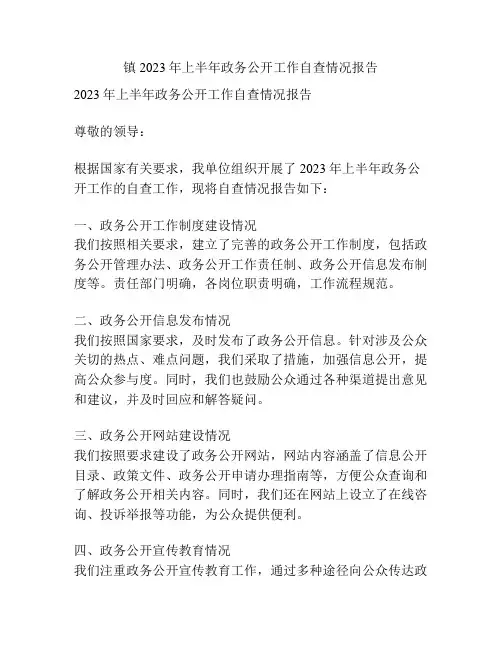 镇 2023 年上半年政务公开工作自查情况报告

2023 年上半年政务公开工作自查情况报告

尊敬的领导：

根据国家有关要求，我单位组织开展了 2023 年上半年政务公开工作的自查工作，现将自查情况报告如下：

一、政务公开工作制度建设情况
我们按照相关要求，建立了完善的政务公开工作制度，包括政务公开管理办法、政务公开工作责任制、政务公开信息发布制度等。责任部门明确，各岗位职责明确，工作流程规范。

二、政务公开信息发布情况
我们按照国家要求，及时发布了政务公开信息。针对涉及公众关切的热点、难点问题，我们采取了措施，加强信息公开，提高公众参与度。同时，我们也鼓励公众通过各种渠道提出意见和建议，并及时回应和解答疑问。

三、政务公开网站建设情况
我们按照要求建设了政务公开网站，网站内容涵盖了信息公开目录、政策文件、政务公开申请办理指南等，方便公众查询和了解政务公开相关内容。同时，我们还在网站上设立了在线咨询、投诉举报等功能，为公众提供便利。

四、政务公开宣传教育情况
我们注重政务公开宣传教育工作，通过多种途径向公众传达政